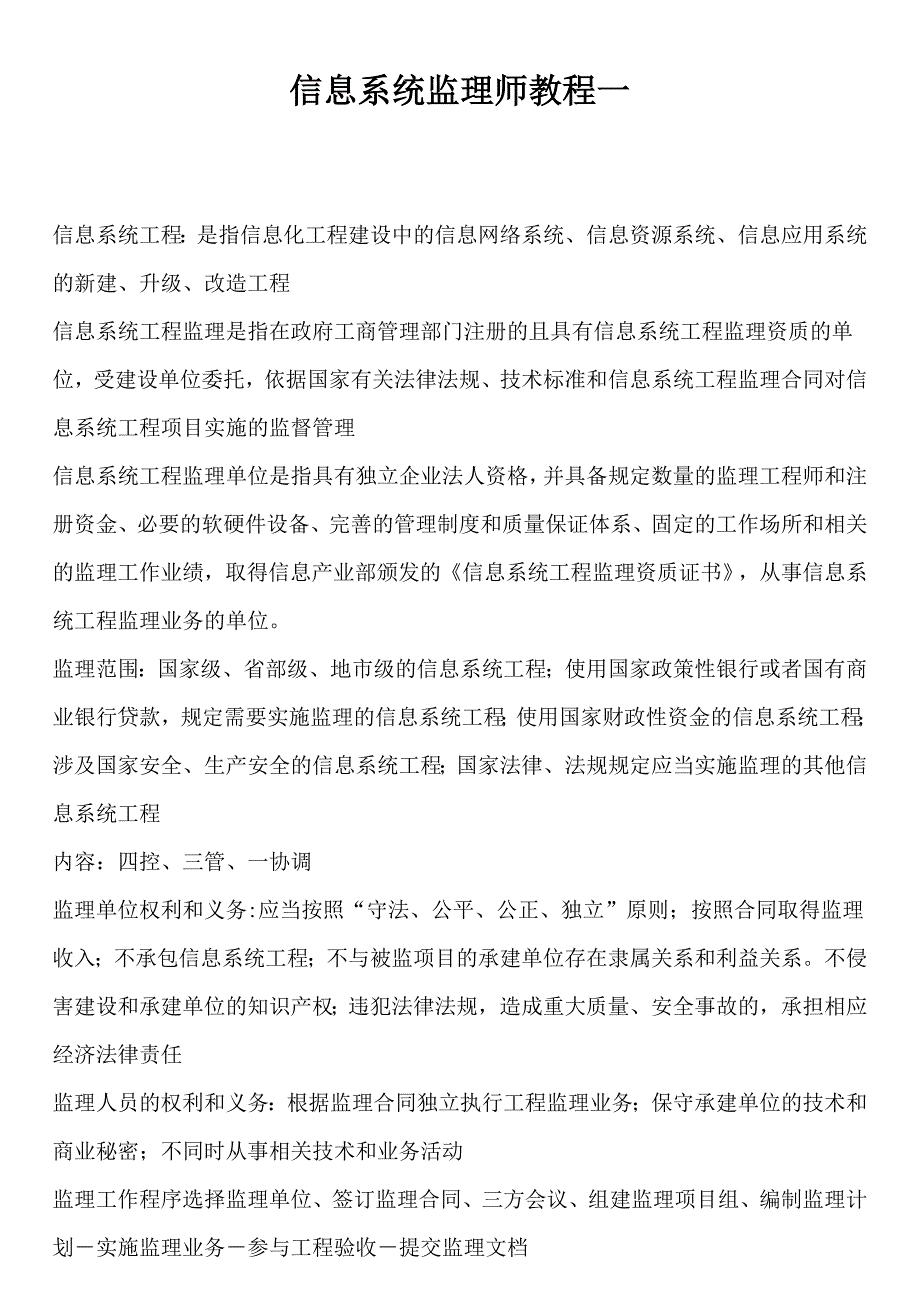 信息系统监理师教程一

信息系统工程:是指信息化工程建设中的信息网络系统、信息资源系统、信息应用系统的新建、升级、改造工程

信息系统工程监理是指在政府工商管理部门注册的且具有信息系统工程监理资质的单位，受建设单位委托，依据国家有关法律法规、技术标准和信息系统工程监理合同对信息系统工程项目实施的监督管理

信息系统工程监理单位是指具有独立企业法人资格，并具备规定数量的监理工程师和注册资金、必要的软硬件设备、完善的管理制度和质量保证体系、固定的工作场所和相关的监理工作业绩，取得信息产业部颁发的《信息系统工程监理资质证书》，从事信息系统工程监理业务的单位。

监理范围：国家级、省部级、地市级的信息系统工程；使用国家政策性银行或者国有商业银行贷款，规定需要实施监理的信息系统工程;使用国家财政性资金的信息系统工程;涉及国家安全、生产安全的信息系统工程;国家法律、法规规定应当实施监理的其他信息系统工程

内容：四控、三管、一协调

监理单位权利和义务:应当按照“守法、公平、公正、独立”原则；按照合同取得监理收入；不承包信息系统工程；不与被监项目的承建单位存在隶属关系和利益关系。不侵害建设和承建单位的知识产权;违犯法律法规，造成重大质量、安全事故的，承担相应经济法律责任

监理人员的权利和义务：根据监理合同独立执行工程监理业务；保守承建单位的技术和商业秘密；不同时从事相关技术和业务活动

监理工作程序选择监理单位、签订监理合同、三方会议、组建监理项目组、编制监理计划－实施监理业务－参与工程验收－提交监理文档